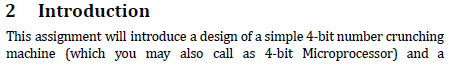 2 Introduction

This assignment will introduce a design of a simple 4-bit number crunching machine (which you may also call as 4-bit Microprocessor) and a